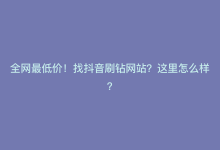 全网最低价！找抖音刷钻网站？这里怎么样？